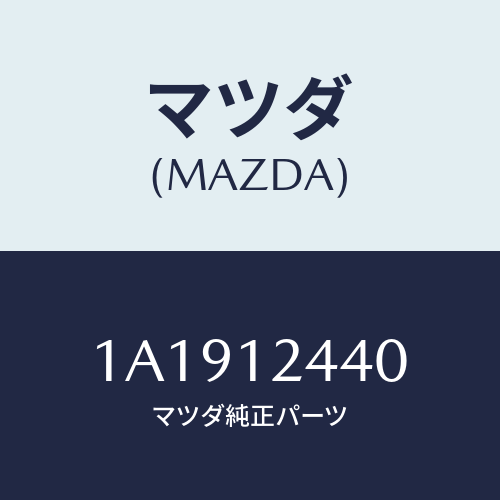 マツダ
(MAZDA)

1A1912440
マツダ純正パーツ